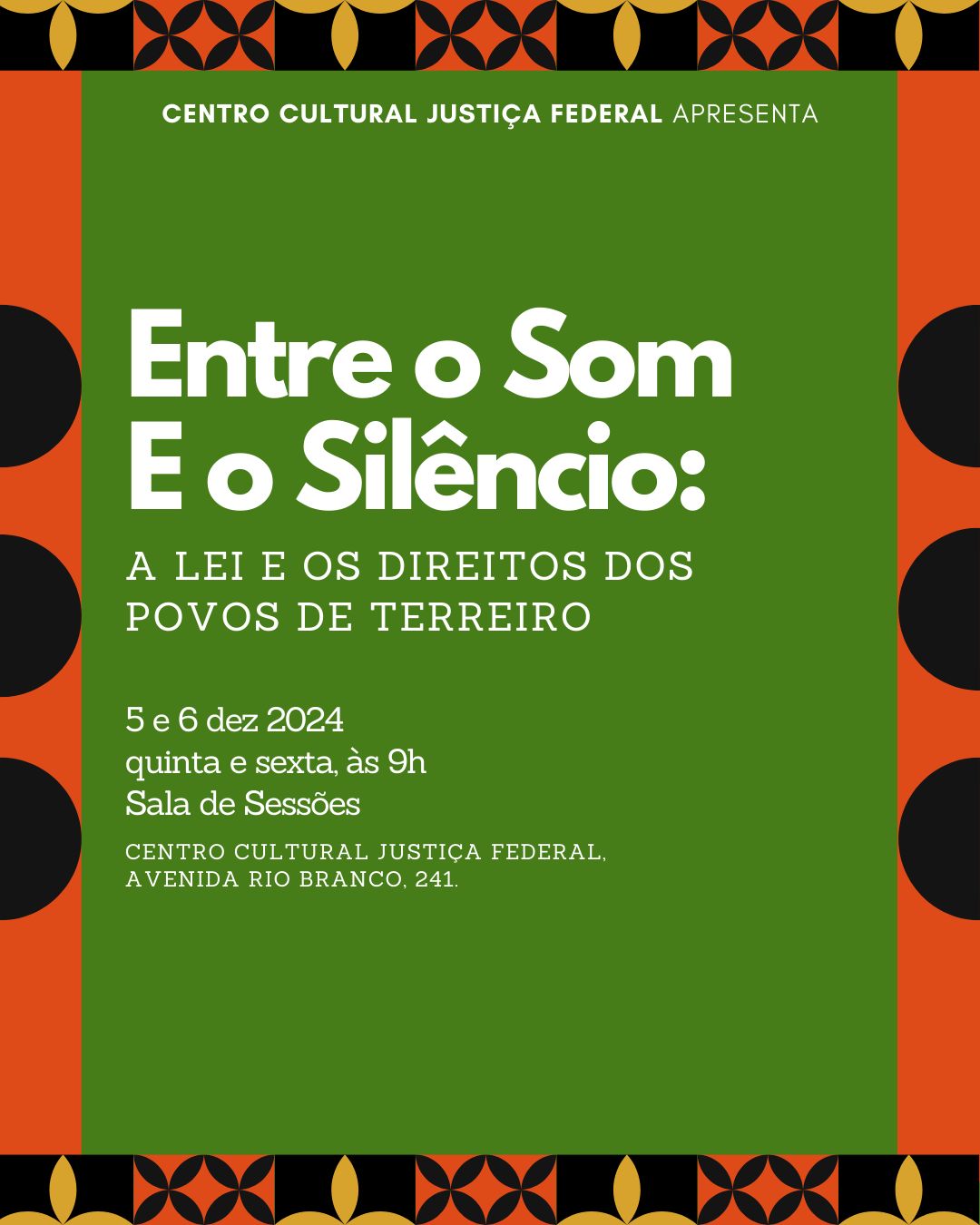 CENTRO CULTURAL JUSTIÇA FEDERAL APRESENTA

Entre o Som E o Silêncio:

A LEI E OS DIREITOS DOS POVOS DE TERREIRO

5 e 6 dez 2024
quinta e sexta, às 9h
Sala de Sessões

CENTRO CULTURAL JUSTIÇA FEDERAL, AVENIDA RIO BRANCO, 241.